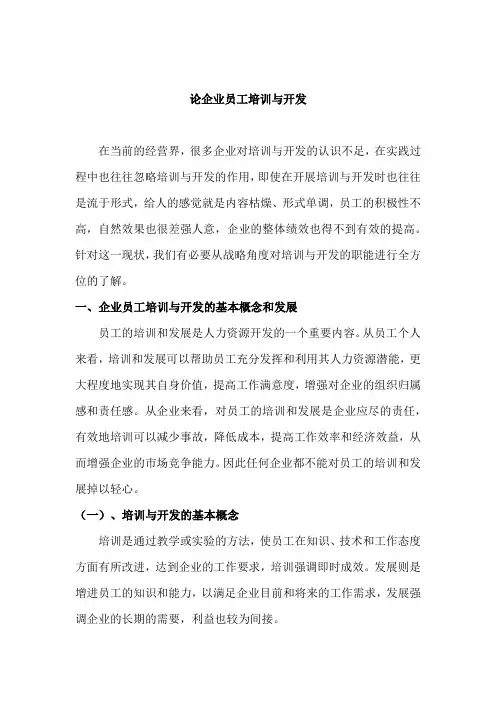 论企业员工培训与开发

在当前的经营界，很多企业对培训与开发的认识不足，在实践过程中也往往忽略培训与开发的作用，即使在开展培训与开发时也往往是流于形式，给人的感觉就是内容枯燥、形式单调，员工的积极性不高，自然效果也很差强人意，企业的整体绩效也得不到有效的提高。针对这一现状，我们有必要从战略角度对培训与开发的职能进行全方位的了解。

一、企业员工培训与开发的基本概念和发展

员工的培训和发展是人力资源开发的一个重要内容。从员工个人来看，培训和发展可以帮助员工充分发挥和利用其人力资源潜能，更大程度地实现其自身价值，提高工作满意度，增强对企业的组织归属感和责任感。从企业来看，对员工的培训和发展是企业应尽的责任，有效地培训可以减少事故，降低成本，提高工作效率和经济效益，从而增强企业的市场竞争能力。因此任何企业都不能对员工的培训和发展掉以轻心。

（一）、培训与开发的基本概念

培训是通过教学或实验的方法，使员工在知识、技术和工作态度方面有所改进，达到企业的工作要求，培训强调即时成效。发展则是增进员工的知识和能力，以满足企业目前和将来的工作需求，发展强调企业的长期的需要，利益也较为间接。